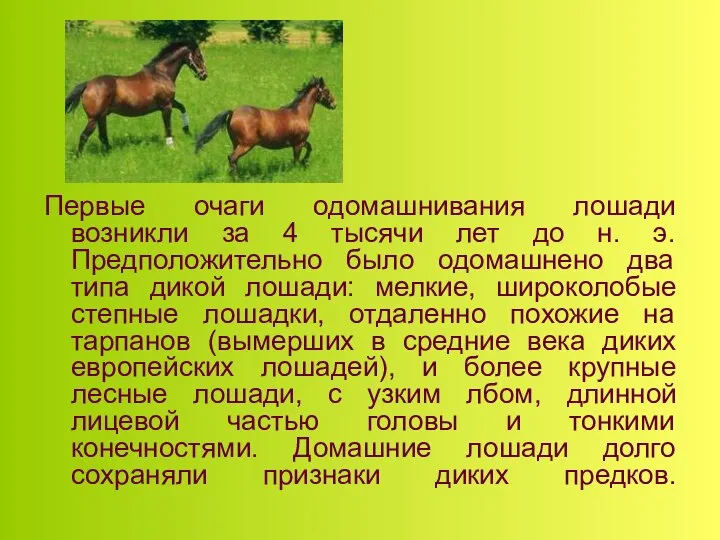 Первые очаги одомашнивания лошади возникли за 4 тысячи лет до н. э. Предположительно было одомашнено два типа дикой лошади: мелкие, широколобые степные лошадки, отдаленно похожие на тарпанов (вымерших в средние века диких европейских лошадей), и более крупные лесные лошади, с узким лбом, длинной лицевой частью головы и тонкими конечностями. Домашние лошади долго сохраняли признаки диких предков.